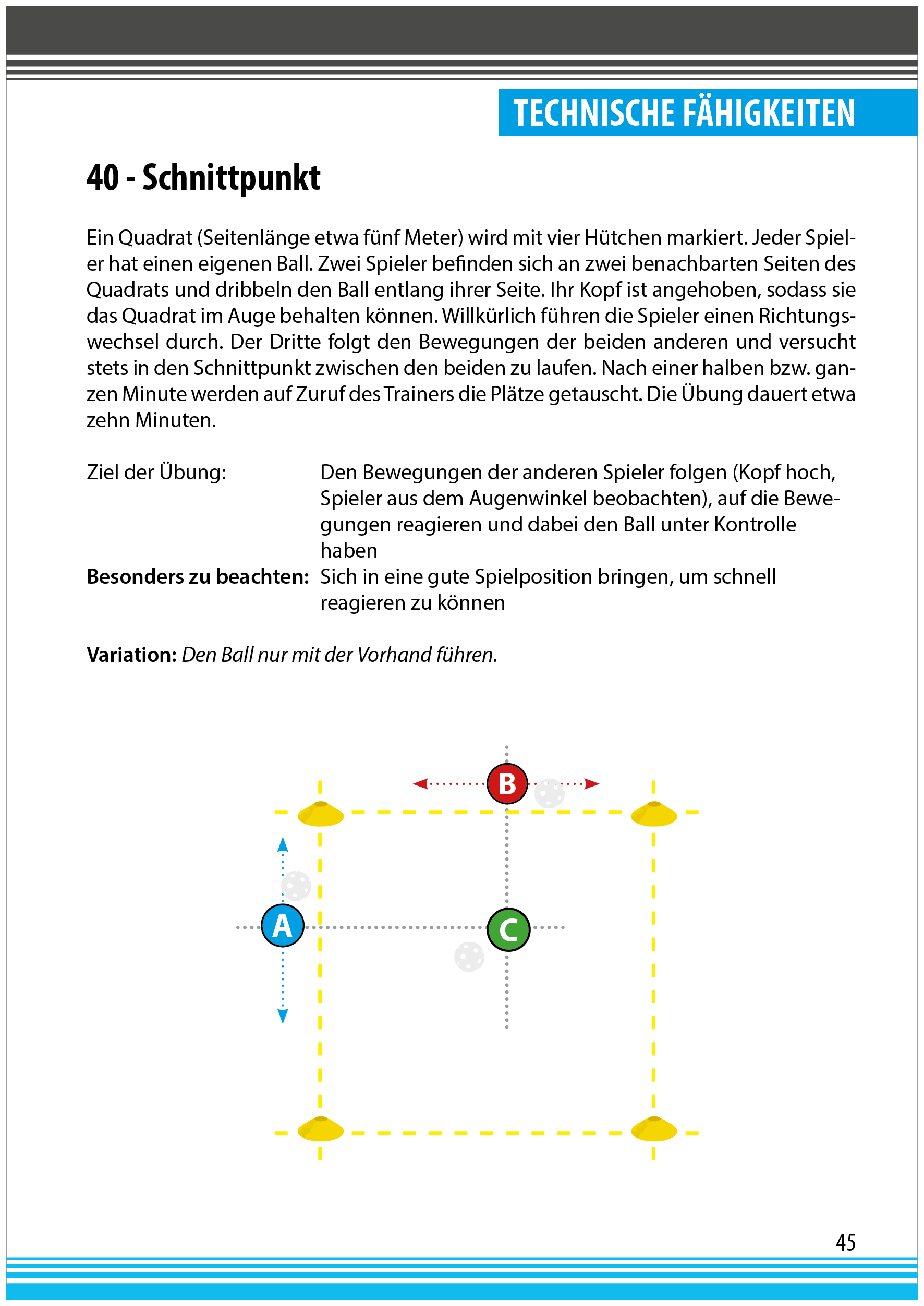 TECHNISCHE FÄHIGKEITEN

40 - Schnittpunkt

Ein Quadrat (Seitenlänge etwa fünf Meter) wird mit vier Hütchen markiert. Jeder Spieler hat einen eigenen Ball. Zwei Spieler befinden sich an zwei benachbarten Seiten des Quadrats und dribbeln den Ball entlang ihrer Seite. Ihr Kopf ist angehoben, sodass sie das Quadrat im Auge behalten können. Willkürlich führen die Spieler einen Richtungswechsel durch. Der Dritte folgt den Bewegungen der beiden anderen und versucht stets in den Schnittpunkt zwischen den beiden zu laufen. Nach einer halben bzw. ganzen Minute werden auf Zuruf des Trainers die Plätze getauscht. Die Übung dauert etwa zehn Minuten.

Ziel der Übung: Den Bewegungen der anderen Spieler folgen (Kopf hoch, Spieler aus dem Augenwinkel beobachten), auf die Bewegungen reagieren und dabei den Ball unter Kontrolle haben
Besonders zu beachten: Sich in eine gute Spielposition bringen, um schnell reagieren zu können

Variation: Den Ball nur mit der Vorhand führen.

B

A

C

45